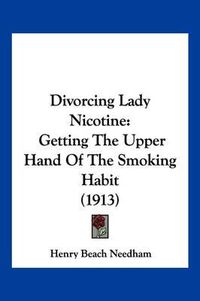 Divorcing Lady Nicotine: Getting The Upper Hand Of The Smoking Habit (1913)

Henry Beach Needham